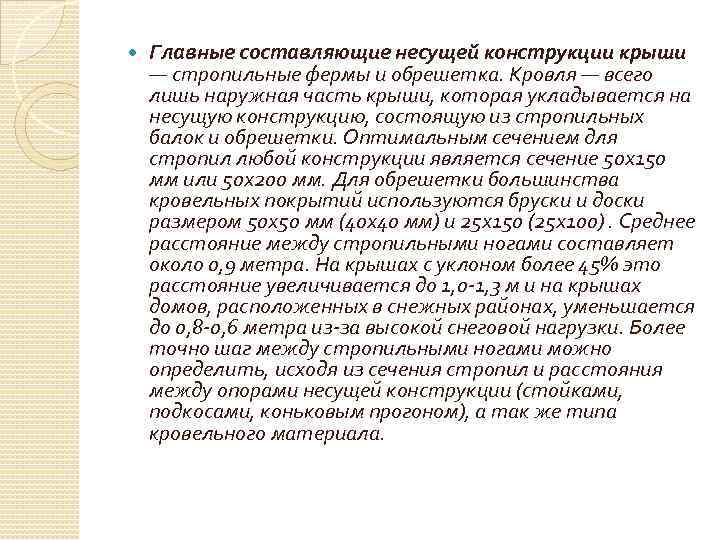 Главные составляющие несущей конструкции крыши — стропильные фермы и обрешетка. Кровля — всего лишь наружная часть крыши, которая укладывается на несущую конструкцию, состоящую из стропильных балок и обрешетки. Оптимальным сечением для стропил любой конструкции является сечение 50х150 мм или 50х200 мм. Для обрешетки большинства кровельных покрытий используются бруски и доски размером 50х50 мм (40х40 мм) и 25х150 (25х100) . Среднее расстояние между стропильными ногами составляет около 0,9 метра. На крышах с уклоном более 45% это расстояние увеличивается до 1,0-1,3 м и на крышах домов, расположенных в снежных районах, уменьшается до 0,8-0,6 метра из-за высокой снеговой нагрузки. Более точно шаг между стропильными ногами можно определить, исходя из сечения стропил и расстояния между опорами несущей конструкции (стойками, подкосами, коньковым прогоном), а так же типа кровельного материала.